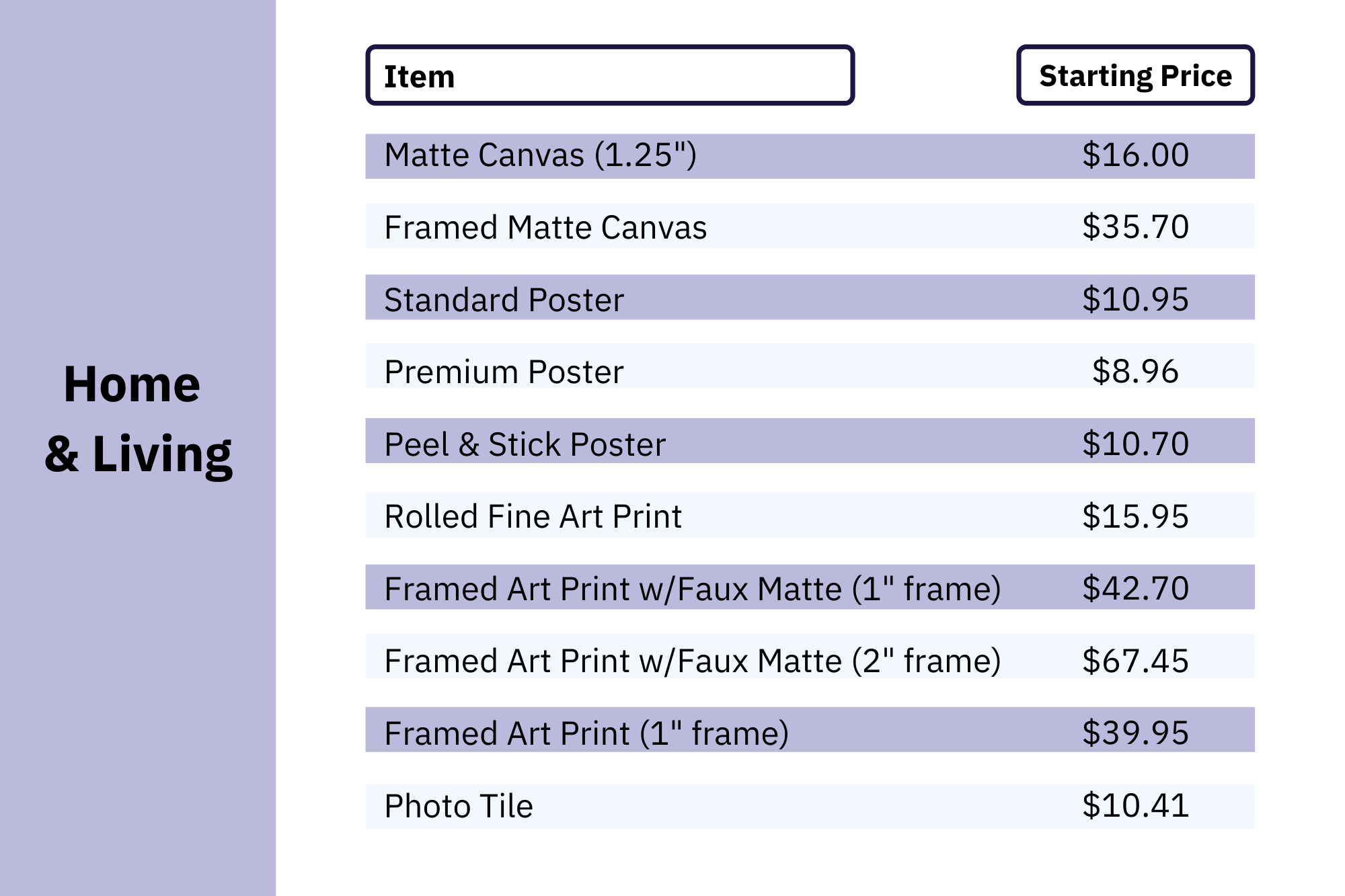 Home
& Living

| Item | Starting Price |
|---|---|
| Matte Canvas (1.25") | $16.00 |
| Framed Matte Canvas | $35.70 |
| Standard Poster | $10.95 |
| Premium Poster | $8.96 |
| Peel & Stick Poster | $10.70 |
| Rolled Fine Art Print | $15.95 |
| Framed Art Print w/Faux Matte (1" frame) | $42.70 |
| Framed Art Print w/Faux Matte (2" frame) | $67.45 |
| Framed Art Print (1" frame) | $39.95 |
| Photo Tile | $10.41 |